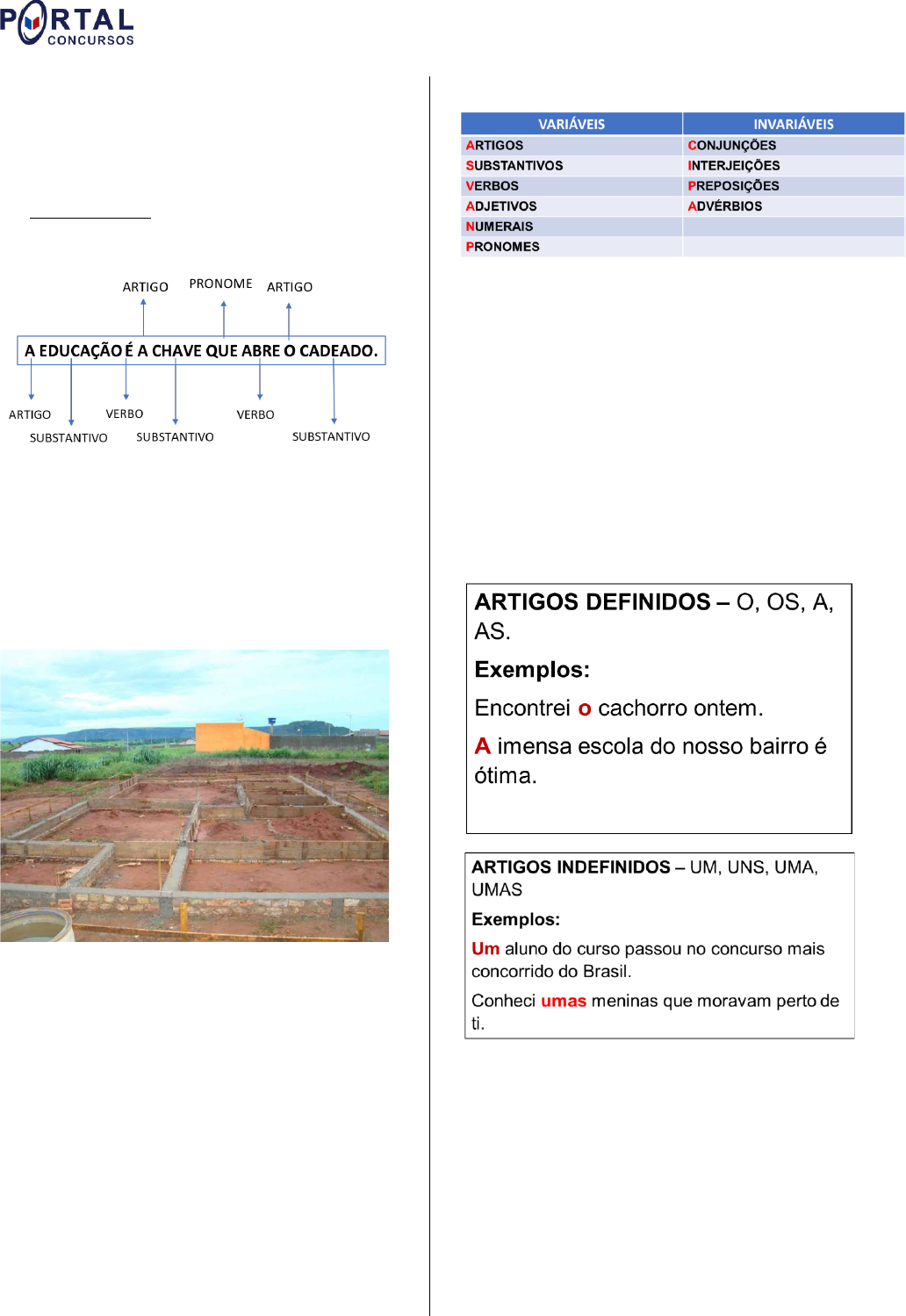 PORTAL CONCURSOS

ARTIGO PRONOME ARTIGO

A EDUCAÇÃO É A CHAVE QUE ABRE O CADEADO.

ARTIGO VERBO VERBO
SUBSTANTIVO SUBSTANTIVO SUBSTANTIVO

| VARIÁVEIS | INVARIÁVEIS |
|---|---|
| ARTIGOS | CONJUNÇÕES |
| SUBSTANTIVOS | INTERJEIÇÕES |
| VERBOS | PREPOSIÇÕES |
| ADJETIVOS | ADVÉRBIOS |
| NUMERAIS | |
| PRONOMES | |

ARTIGOS DEFINIDOS – O, OS, A, AS.

Exemplos:

Encontrei o cachorro ontem.

A imensa escola do nosso bairro é ótima.

ARTIGOS INDEFINIDOS – UM, UNS, UMA, UMAS

Exemplos:

Um aluno do curso passou no concurso mais concorrido do Brasil.

Conheci umas meninas que moravam perto de ti.